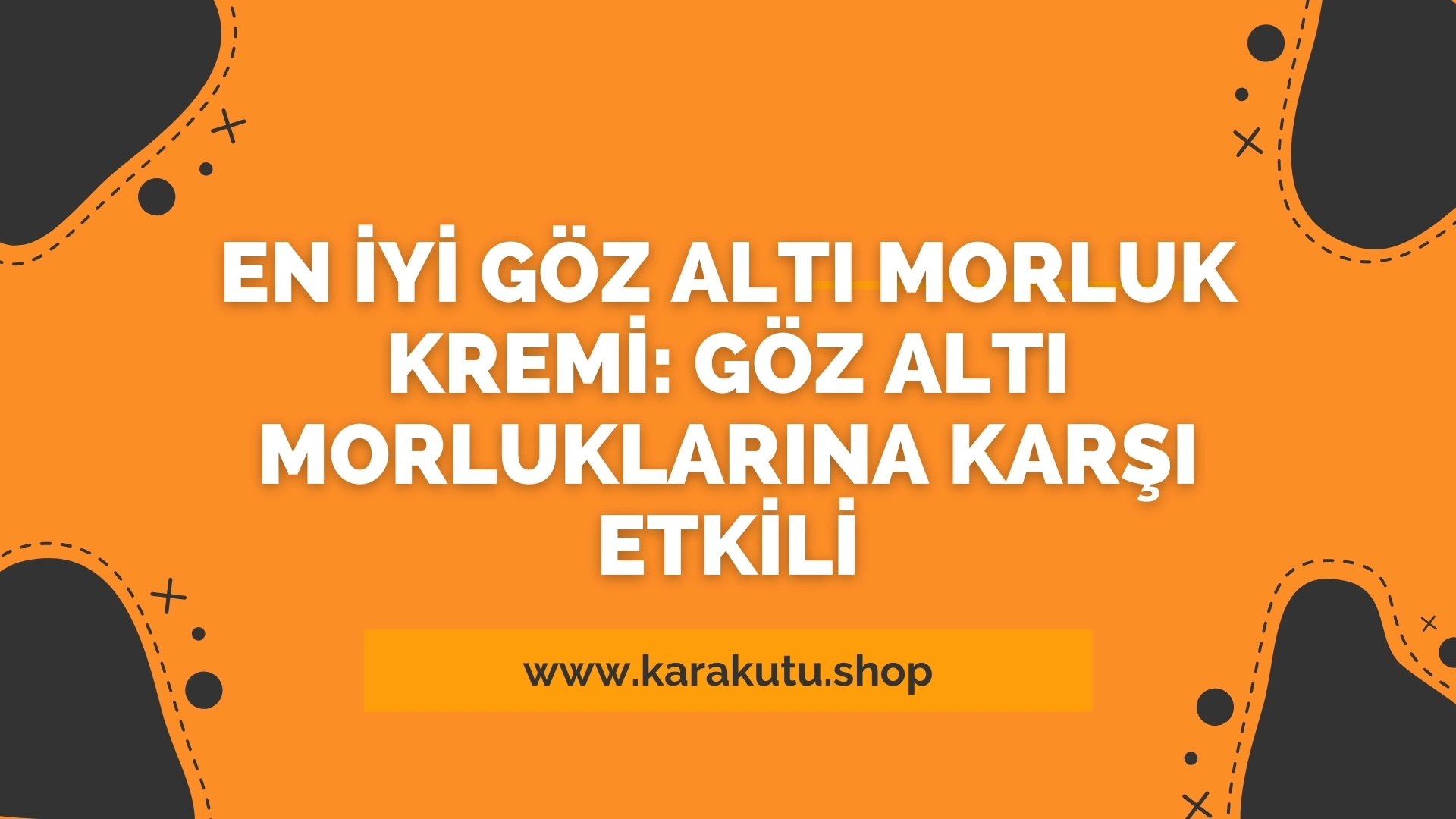 EN İYİ GÖZ ALTI MORLUK KREMİ: GÖZ ALTI MORLUKLARINA KARŞI ETKİLİ

www.karakutu.shop